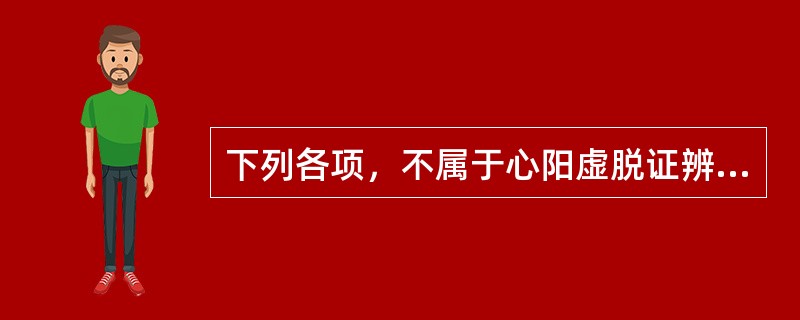 下列各项，不属于心阳虚脱证辨...